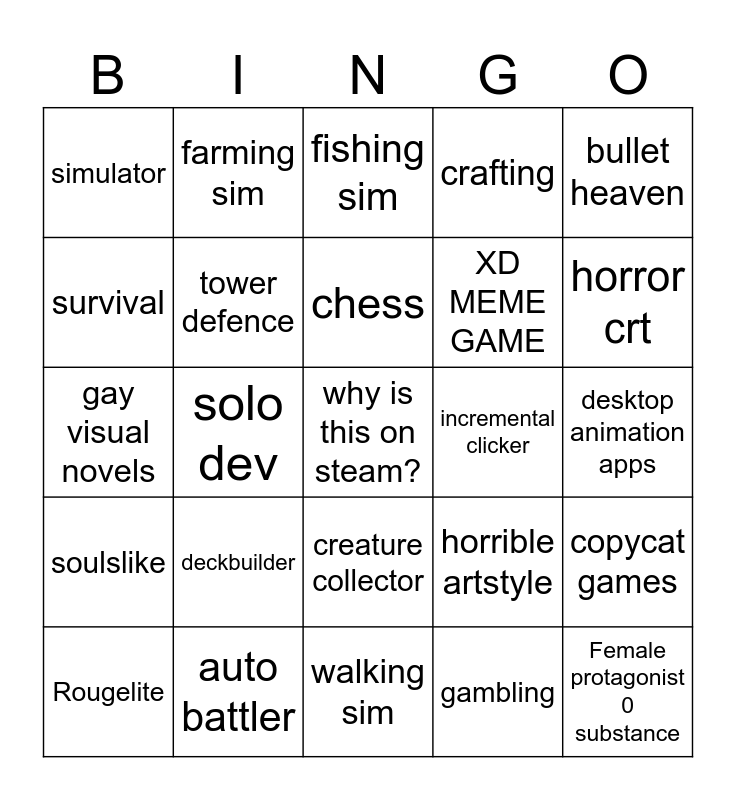 | B | I | N | G | O |
|---|---|---|---|---|
| simulator | farming sim | fishing sim | crafting | bullet heaven |
| survival | tower defence | chess | XD MEME GAME | horror crt |
| gay visual novels | solo dev | why is this on steam? | incremental clicker | desktop animation apps |
| soulslike | deckbuilder | creature collector | horrible artstyle | copycat games |
| Rougelite | auto battler | walking sim | gambling | Female protagonist 0 substance |